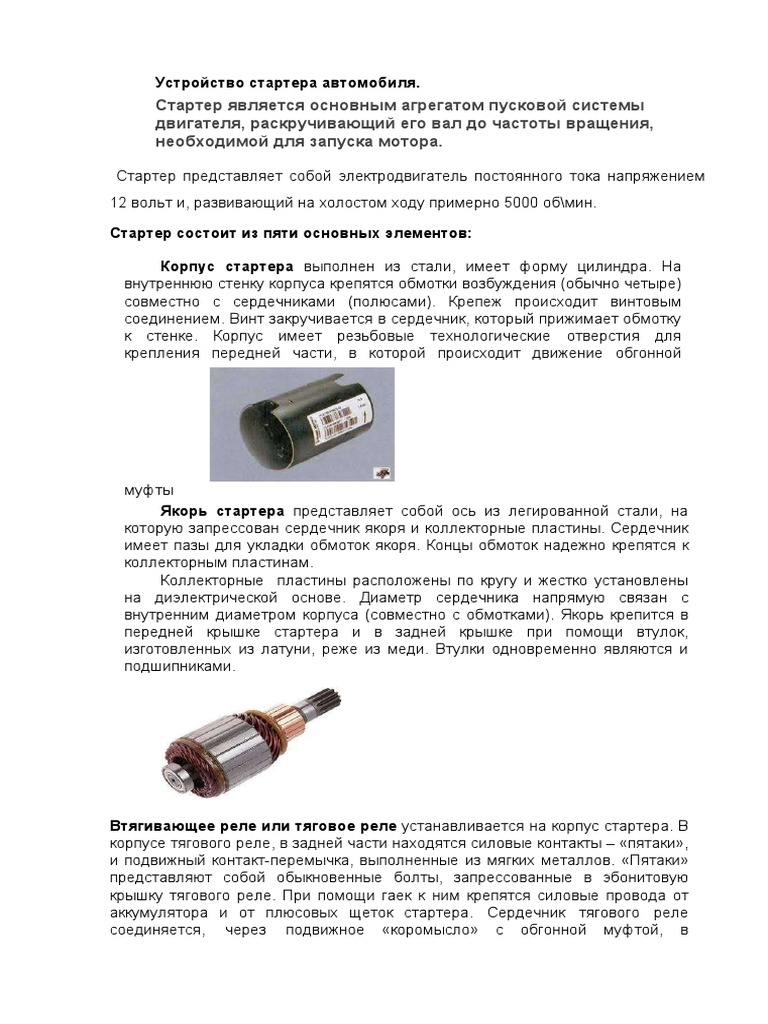 Устройство стартера автомобиля.

Стартер является основным агрегатом пусковой системы двигателя, раскручивающий его вал до частоты вращения, необходимой для запуска мотора.

Стартер представляет собой электродвигатель постоянного тока напряжением 12 вольт и, развивающий на холостом ходу примерно 5000 об\мин.

Стартер состоит из пяти основных элементов:

Корпус стартера выполнен из стали, имеет форму цилиндра. На внутреннюю стенку корпуса крепятся обмотки возбуждения (обычно четыре) совместно с сердечниками (полюсами). Крепеж происходит винтовым соединением. Винт закручивается в сердечник, который прижимает обмотку к стенке. Корпус имеет резьбовые технологические отверстия для крепления передней части, в которой происходит движение обгонной муфты

Якорь стартера представляет собой ось из легированной стали, на которую запрессован сердечник якоря и коллекторные пластины. Сердечник имеет пазы для укладки обмоток якоря. Концы обмоток надежно крепятся к коллекторным пластинам.

Коллекторные пластины расположены по кругу и жестко установлены на диэлектрической основе. Диаметр сердечника напрямую связан с внутренним диаметром корпуса (совместно с обмотками). Якорь крепится в передней крышке стартера и в задней крышке при помощи втулок, изготовленных из латуни, реже из меди. Втулки одновременно являются и подшипниками.

Втягивающее реле или тяговое реле устанавливается на корпус стартера. В корпусе тягового реле, в задней части находятся силовые контакты – «пятаки», и подвижный контакт-перемычка, выполненные из мягких металлов. «Пятаки» представляют собой обыкновенные болты, запрессованные в эбонитовую крышку тягового реле. При помощи гаек к ним крепятся силовые провода от аккумулятора и от плюсовых щеток стартера. Сердечник тягового реле соединяется, через подвижное «коромысло» с обгонной муфтой, в